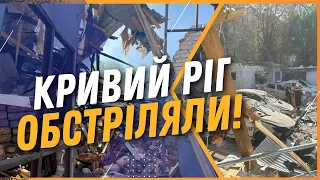 КРИВИЙ РІГ
ОБСТРІЛЯЛИ!